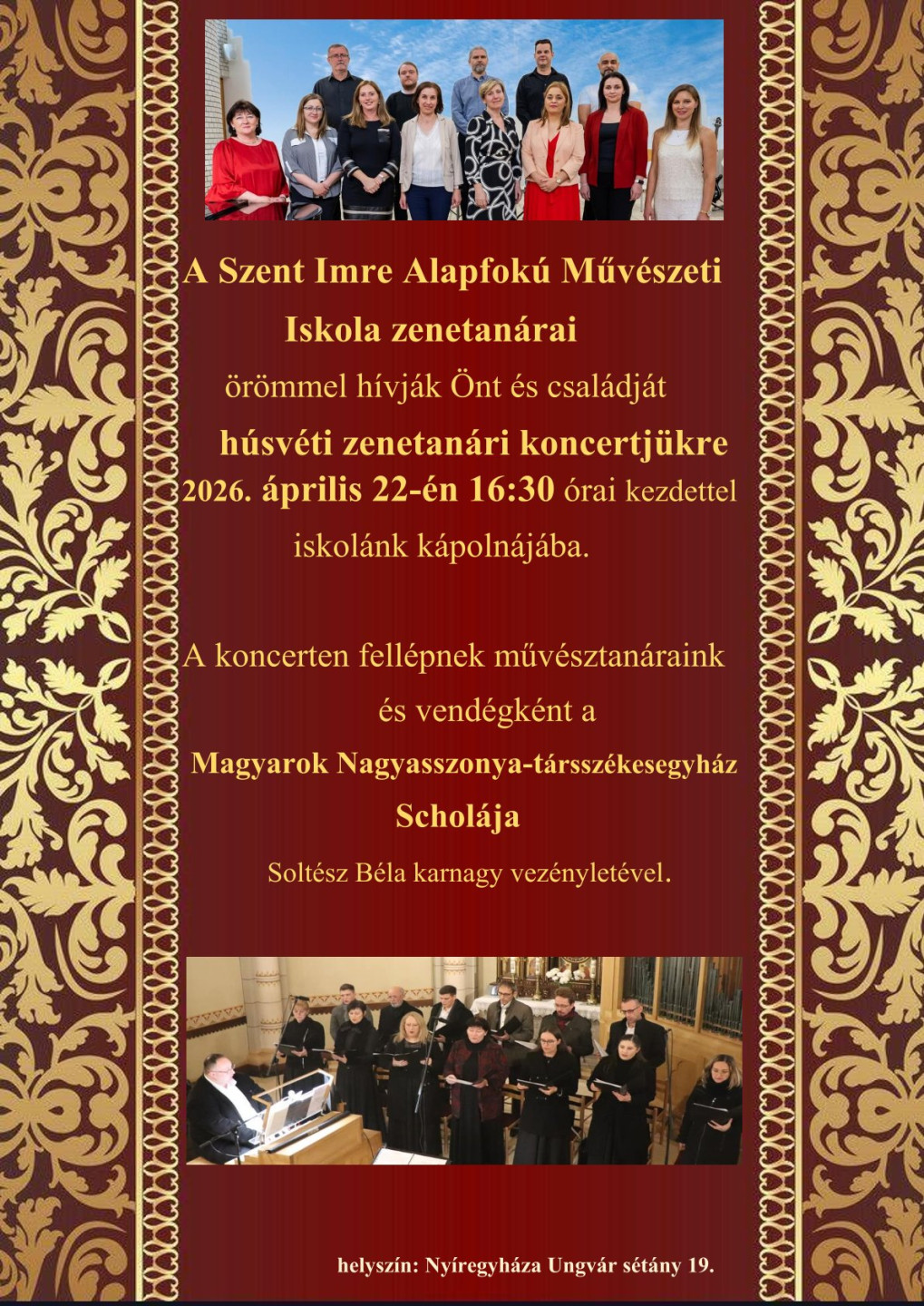 A Szent Imre Alapfokú Művészeti Iskola zenetanárai

örömmel hívják Önt és családját

húsvéti zenetanári koncertjükre

2026. április 22-én 16:30 órai kezdettel

iskolánk kápolnájába.

A koncerten fellépnek művésztanáraink és vendégként a

Magyarok Nagyasszonya-társszékesegyház Scholája

Soltész Béla karnagy vezényletével.

helyszín: Nyíregyháza Ungvár sétány 19.